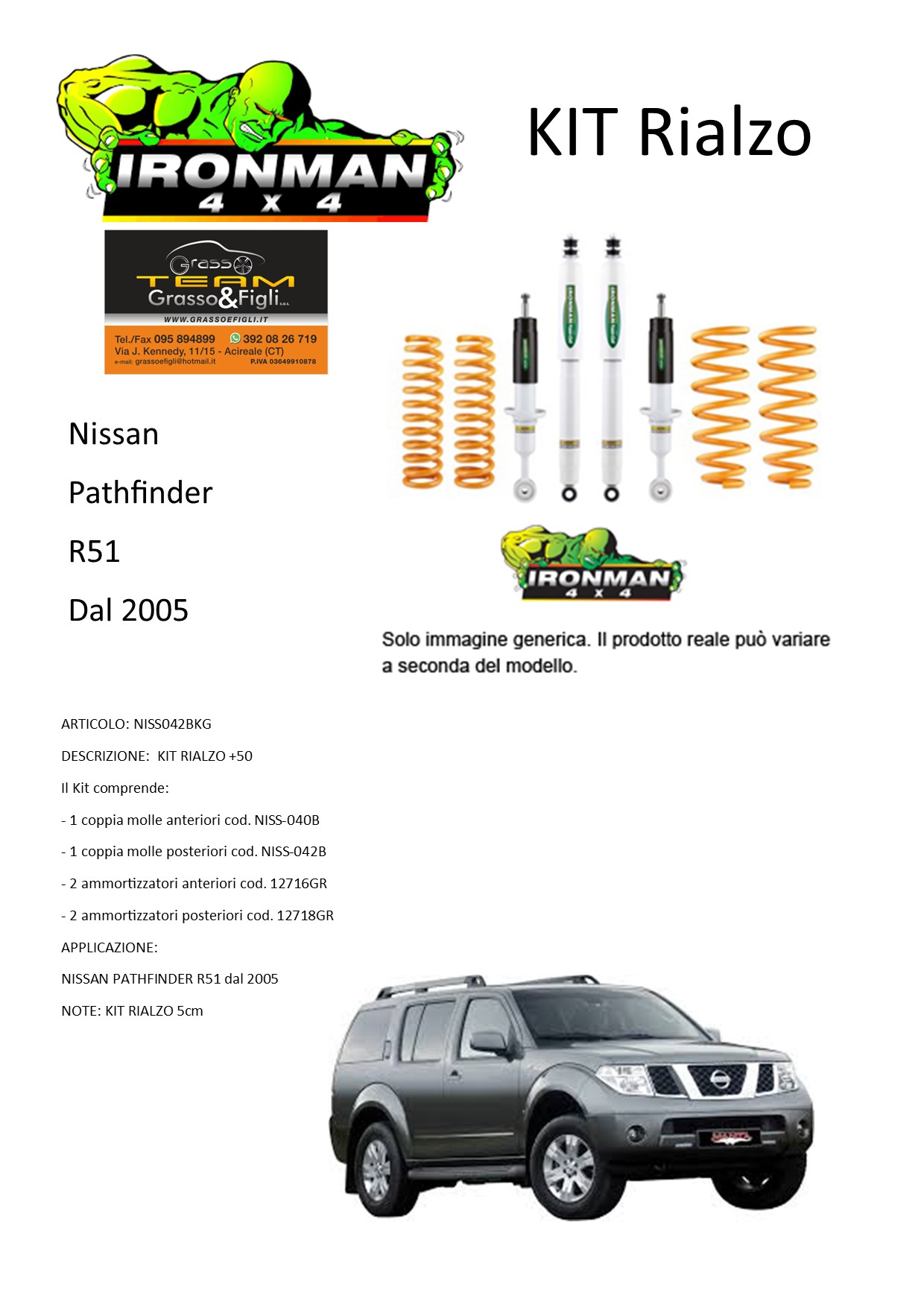 IRONMAN 4 X 4

KIT Rialzo

Grasso TEAM
Grasso&Figli s.r.l.
WWW.GRASSOEFIGLI.IT
Tel./Fax 095 894899 392 08 26 719
Via J. Kennedy, 11/15 - Acireale (CT)
e-mail: grassoefigli@hotmail.it P.IVA 03649910878

Nissan

Pathfinder

R51

Dal 2005

IRONMAN 4 X 4

Solo immagine generica. Il prodotto reale può variare a seconda del modello.

ARTICOLO: NISS042BKG

DESCRIZIONE: KIT RIALZO +50

Il Kit comprende:

- 1 coppia molle anteriori cod. NISS-040B

- 1 coppia molle posteriori cod. NISS-042B

- 2 ammortizzatori anteriori cod. 12716GR

- 2 ammortizzatori posteriori cod. 12718GR

APPLICAZIONE:

NISSAN PATHFINDER R51 dal 2005

NOTE: KIT RIALZO 5cm